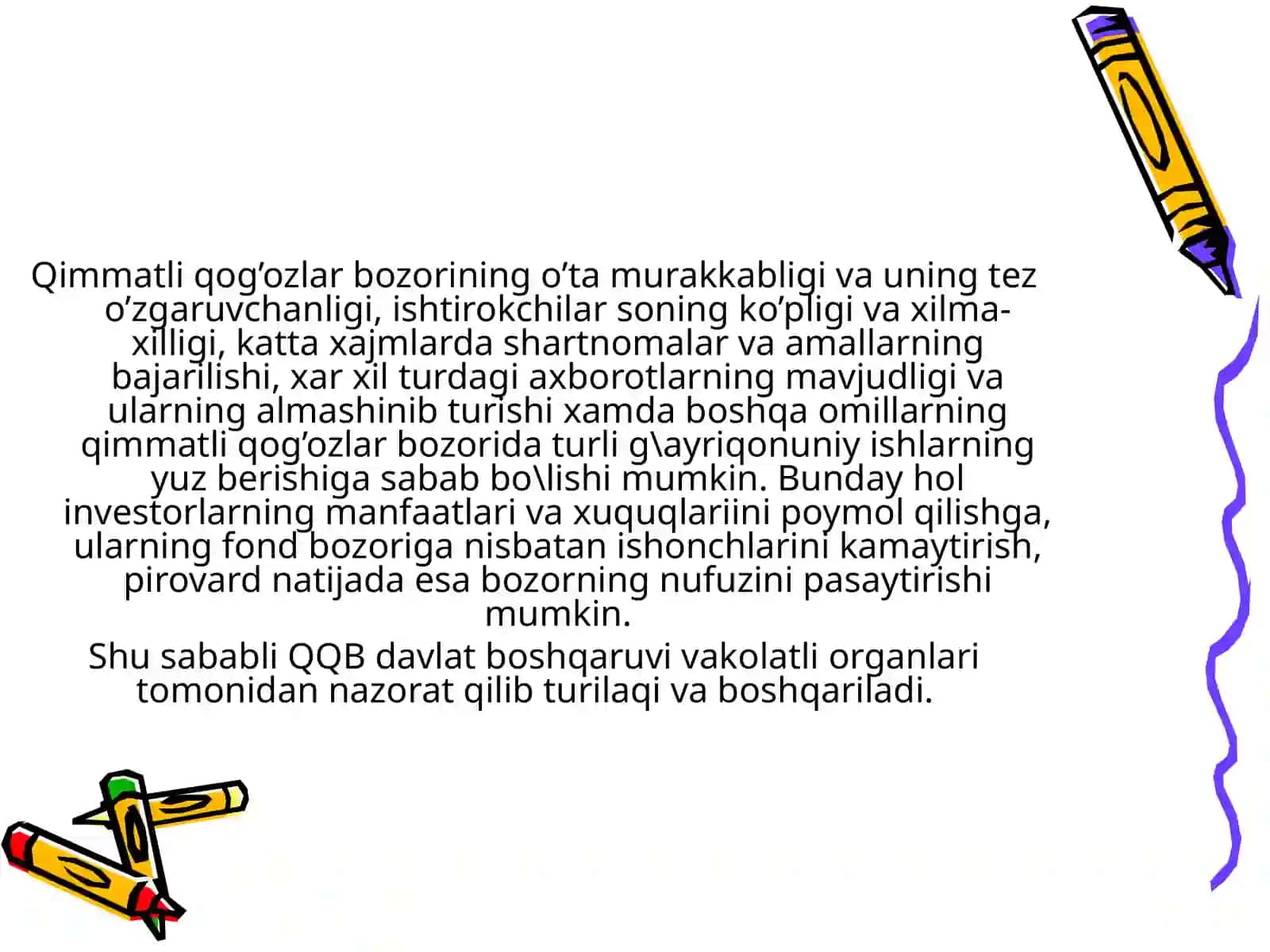 Qimmatli qog’ozlar bozorining o’ta murakkabligi va uning tez o’zgaruvchanligi, ishtirokchilar soning ko’pligi va xilma-xilligi, katta xajmlarda shartnomalar va amallarning bajarilishi, xar xil turdagi axborotlarning mavjudligi va ularning almashinib turishi xamda boshqa omillarning qimmatli qog’ozlar bozorida turli g\ayriqonuniy ishlarning yuz berishiga sabab bo\lishi mumkin. Bunday hol investorlarning manfaatlari va xuquqlariini poymol qilishga, ularning fond bozoriga nisbatan ishonchlarini kamaytirish, pirovard natijada esa bozorning nufuzini pasaytirishi mumkin.

Shu sababli QQB davlat boshqaruvi vakolatli organlari tomonidan nazorat qilib turilaqi va boshqariladi.